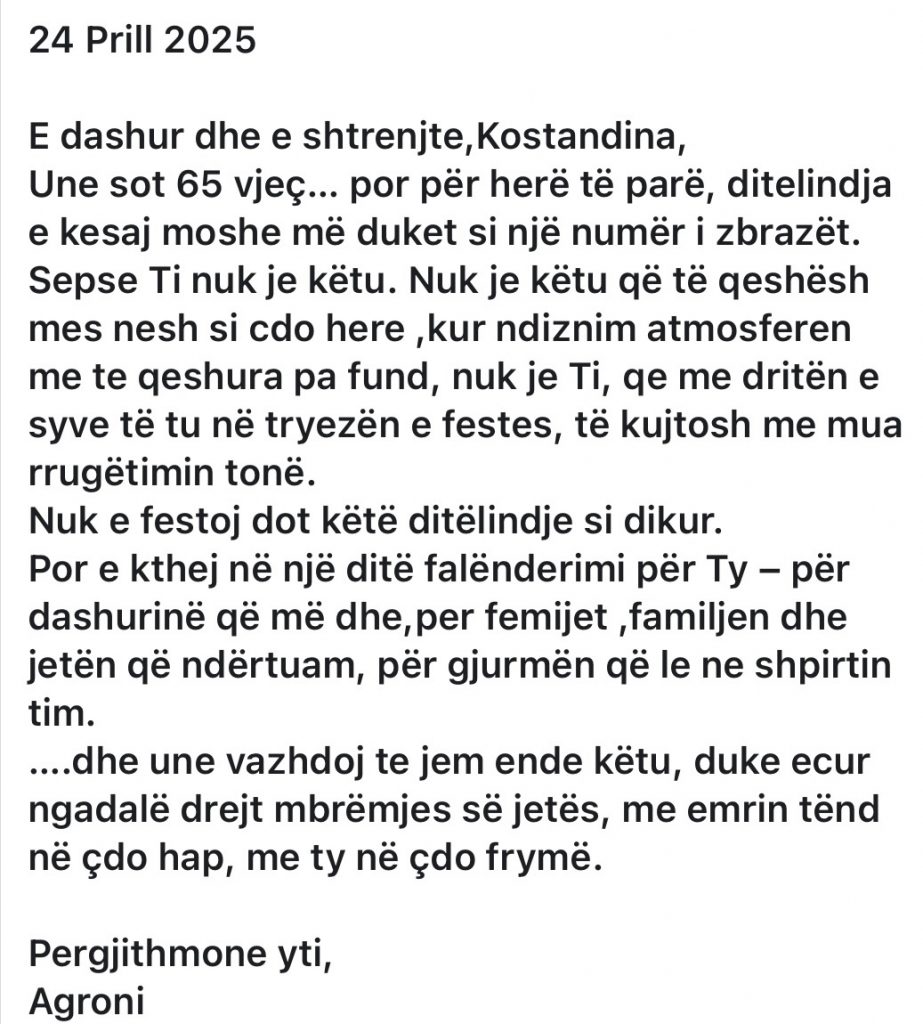 24 Prill 2025

E dashur dhe e shtrenjte,Kostandina,
Une sot 65 vjeç... por për herë të parë, ditelindja e kesaj moshe më duket si një numër i zbrazët. Sepse Ti nuk je këtu. Nuk je këtu që të qeshësh mes nesh si cdo here ,kur ndiznim atmosferen me te qeshura pa fund, nuk je Ti, qe me dritën e syve të tu në tryezën e festes, të kujtosh me mua rrugëtimin tonë.
Nuk e festoj dot këtë ditëlindje si dikur.
Por e kthej në një ditë falënderimi për Ty – për dashurinë që më dhe,per femijet ,familjen dhe jetën që ndërtuam, për gjurmën që le ne shpirtin tim.
....dhe une vazhdoj te jem ende këtu, duke ecur ngadalë drejt mbrëmjes së jetës, me emrin tënd në çdo hap, me ty në çdo frymë.

Pergjithmone yti,
Agroni